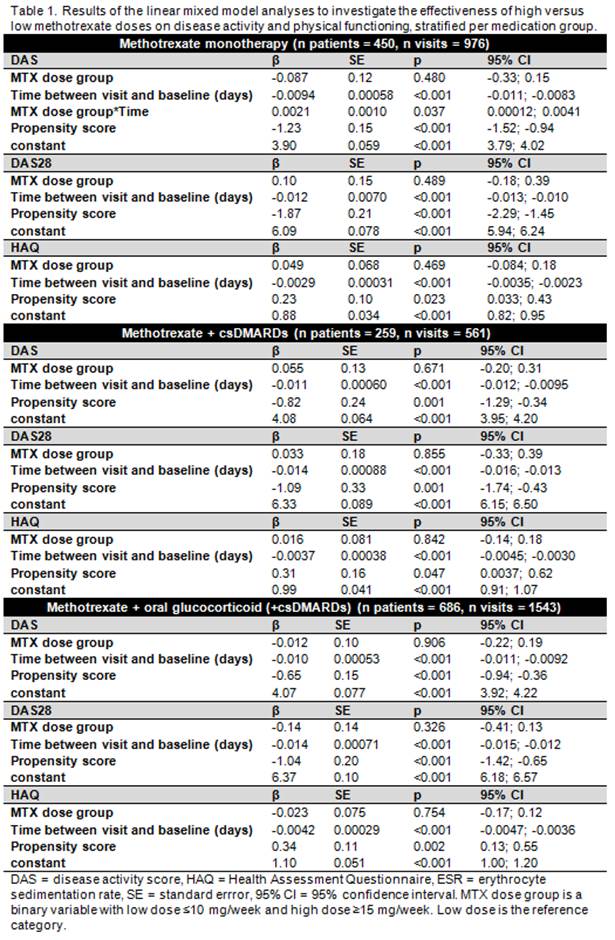 Table 1. Results of the linear mixed model analyses to investigate the effectiveness of high versus low methotrexate doses on disease activity and physical functioning, stratified per medication group.

| Methotrexate monotherapy (n patients = 450, n visits = 976) | | | | |
|---|---|---|---|---|
| DAS | β | SE | p | 95% CI |
| MTX dose group | -0.087 | 0.12 | 0.480 | -0.33; 0.15 |
| Time between visit and baseline (days) | -0.0094 | 0.00058 | <0.001 | -0.011; -0.0083 |
| MTX dose group*Time | 0.0021 | 0.0010 | 0.037 | 0.00012; 0.0041 |
| Propensity score | -1.23 | 0.15 | <0.001 | -1.52; -0.94 |
| constant | 3.90 | 0.059 | <0.001 | 3.79; 4.02 |
| DAS28 | β | SE | p | 95% CI |
| MTX dose group | 0.10 | 0.15 | 0.489 | -0.18; 0.39 |
| Time between visit and baseline (days) | -0.012 | 0.0070 | <0.001 | -0.013; -0.010 |
| Propensity score | -1.87 | 0.21 | <0.001 | -2.29; -1.45 |
| constant | 6.09 | 0.078 | <0.001 | 5.94; 6.24 |
| HAQ | β | SE | p | 95% CI |
| MTX dose group | 0.049 | 0.068 | 0.469 | -0.084; 0.18 |
| Time between visit and baseline (days) | -0.0029 | 0.00031 | <0.001 | -0.0035; -0.0023 |
| Propensity score | 0.23 | 0.10 | 0.023 | 0.033; 0.43 |
| constant | 0.88 | 0.034 | <0.001 | 0.82; 0.95 |
| Methotrexate + csDMARDs (n patients = 259, n visits = 561) | | | | |
| DAS | β | SE | p | 95% CI |
| MTX dose group | 0.055 | 0.13 | 0.671 | -0.20; 0.31 |
| Time between visit and baseline (days) | -0.011 | 0.00060 | <0.001 | -0.012; -0.0095 |
| Propensity score | -0.82 | 0.24 | 0.001 | -1.29; -0.34 |
| constant | 4.08 | 0.064 | <0.001 | 3.95; 4.20 |
| DAS28 | β | SE | p | 95% CI |
| MTX dose group | 0.033 | 0.18 | 0.855 | -0.33; 0.39 |
| Time between visit and baseline (days) | -0.014 | 0.00088 | <0.001 | -0.016; -0.013 |
| Propensity score | -1.09 | 0.33 | 0.001 | -1.74; -0.43 |
| constant | 6.33 | 0.089 | <0.001 | 6.15; 6.50 |
| HAQ | β | SE | p | 95% CI |
| MTX dose group | 0.016 | 0.081 | 0.842 | -0.14; 0.18 |
| Time between visit and baseline (days) | -0.0037 | 0.00038 | <0.001 | -0.0045; -0.0030 |
| Propensity score | 0.31 | 0.16 | 0.047 | 0.0037; 0.62 |
| constant | 0.99 | 0.041 | <0.001 | 0.91; 1.07 |
| Methotrexate + oral glucocorticoid (+csDMARDs) (n patients = 686, n visits = 1543) | | | | |
| DAS | β | SE | p | 95% CI |
| MTX dose group | -0.012 | 0.10 | 0.906 | -0.22; 0.19 |
| Time between visit and baseline (days) | -0.010 | 0.00053 | <0.001 | -0.011; -0.0092 |
| Propensity score | -0.65 | 0.15 | <0.001 | -0.94; -0.36 |
| constant | 4.07 | 0.077 | <0.001 | 3.92; 4.22 |
| DAS28 | β | SE | p | 95% CI |
| MTX dose group | -0.14 | 0.14 | 0.326 | -0.41; 0.13 |
| Time between visit and baseline (days) | -0.014 | 0.00071 | <0.001 | -0.015; -0.012 |
| Propensity score | -1.04 | 0.20 | <0.001 | -1.42; -0.65 |
| constant | 6.37 | 0.10 | <0.001 | 6.18; 6.57 |
| HAQ | β | SE | p | 95% CI |
| MTX dose group | -0.023 | 0.075 | 0.754 | -0.17; 0.12 |
| Time between visit and baseline (days) | -0.0042 | 0.00029 | <0.001 | -0.0047; -0.0036 |
| Propensity score | 0.34 | 0.11 | 0.002 | 0.13; 0.55 |
| constant | 1.10 | 0.051 | <0.001 | 1.00; 1.20 |

DAS = disease activity score, HAQ = Health Assessment Questionnaire, ESR = erythrocyte sedimentation rate, SE = standard errror, 95% CI = 95% confidence interval. MTX dose group is a binary variable with low dose ≤10 mg/week and high dose ≥15 mg/week. Low dose is the reference category.